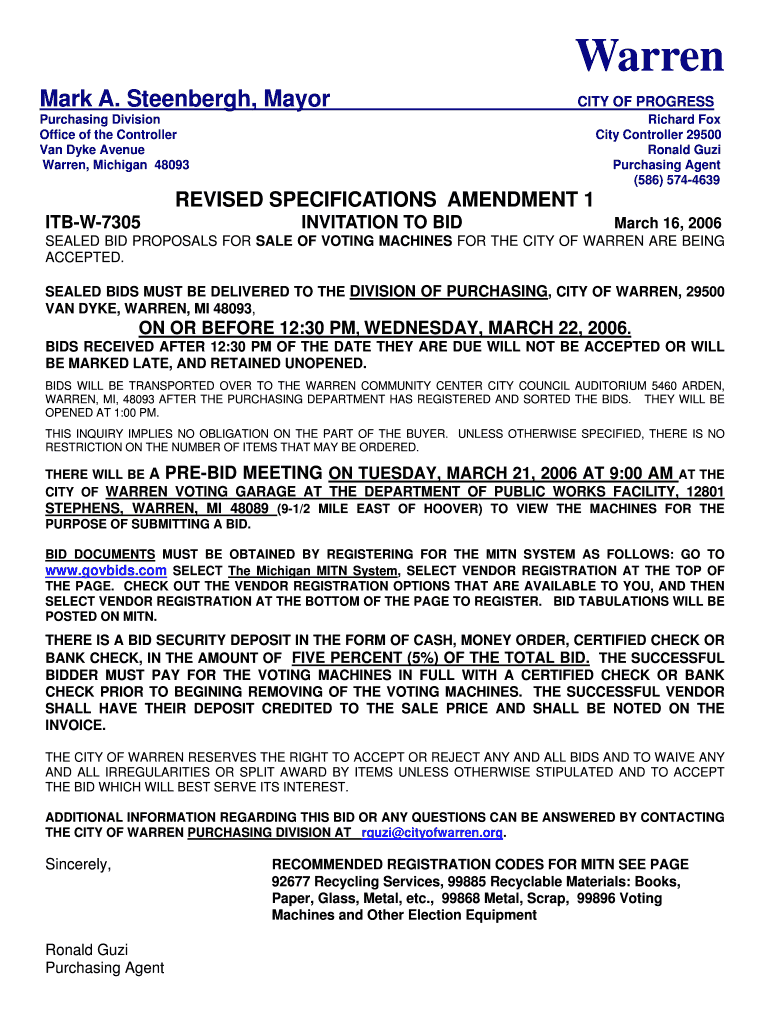 Warren

Mark A. Steenbergh, Mayor

CITY OF PROGRESS

Purchasing Division
Office of the Controller
Van Dyke Avenue
Warren, Michigan 48093

Richard Fox
City Controller 29500
Ronald Guzi
Purchasing Agent
(586) 574-4639

REVISED SPECIFICATIONS AMENDMENT 1

ITB-W-7305 INVITATION TO BID March 16, 2006

SEALED BID PROPOSALS FOR SALE OF VOTING MACHINES FOR THE CITY OF WARREN ARE BEING ACCEPTED.

SEALED BIDS MUST BE DELIVERED TO THE DIVISION OF PURCHASING, CITY OF WARREN, 29500 VAN DYKE, WARREN, MI 48093,

ON OR BEFORE 12:30 PM, WEDNESDAY, MARCH 22, 2006.

BIDS RECEIVED AFTER 12:30 PM OF THE DATE THEY ARE DUE WILL NOT BE ACCEPTED OR WILL BE MARKED LATE, AND RETAINED UNOPENED.

BIDS WILL BE TRANSPORTED OVER TO THE WARREN COMMUNITY CENTER CITY COUNCIL AUDITORIUM 5460 ARDEN, WARREN, MI, 48093 AFTER THE PURCHASING DEPARTMENT HAS REGISTERED AND SORTED THE BIDS. THEY WILL BE OPENED AT 1:00 PM.

THIS INQUIRY IMPLIES NO OBLIGATION ON THE PART OF THE BUYER. UNLESS OTHERWISE SPECIFIED, THERE IS NO RESTRICTION ON THE NUMBER OF ITEMS THAT MAY BE ORDERED.

THERE WILL BE A PRE-BID MEETING ON TUESDAY, MARCH 21, 2006 AT 9:00 AM AT THE CITY OF WARREN VOTING GARAGE AT THE DEPARTMENT OF PUBLIC WORKS FACILITY, 12801 STEPHENS, WARREN, MI 48089 (9-1/2 MILE EAST OF HOOVER) TO VIEW THE MACHINES FOR THE PURPOSE OF SUBMITTING A BID.

BID DOCUMENTS MUST BE OBTAINED BY REGISTERING FOR THE MITN SYSTEM AS FOLLOWS: GO TO www.govbids.com SELECT The Michigan MITN System, SELECT VENDOR REGISTRATION AT THE TOP OF THE PAGE. CHECK OUT THE VENDOR REGISTRATION OPTIONS THAT ARE AVAILABLE TO YOU, AND THEN SELECT VENDOR REGISTRATION AT THE BOTTOM OF THE PAGE TO REGISTER. BID TABULATIONS WILL BE POSTED ON MITN.

THERE IS A BID SECURITY DEPOSIT IN THE FORM OF CASH, MONEY ORDER, CERTIFIED CHECK OR BANK CHECK, IN THE AMOUNT OF FIVE PERCENT (5%) OF THE TOTAL BID. THE SUCCESSFUL BIDDER MUST PAY FOR THE VOTING MACHINES IN FULL WITH A CERTIFIED CHECK OR BANK CHECK PRIOR TO BEGINING REMOVING OF THE VOTING MACHINES. THE SUCCESSFUL VENDOR SHALL HAVE THEIR DEPOSIT CREDITED TO THE SALE PRICE AND SHALL BE NOTED ON THE INVOICE.

THE CITY OF WARREN RESERVES THE RIGHT TO ACCEPT OR REJECT ANY AND ALL BIDS AND TO WAIVE ANY AND ALL IRREGULARITIES OR SPLIT AWARD BY ITEMS UNLESS OTHERWISE STIPULATED AND TO ACCEPT THE BID WHICH WILL BEST SERVE ITS INTEREST.

ADDITIONAL INFORMATION REGARDING THIS BID OR ANY QUESTIONS CAN BE ANSWERED BY CONTACTING THE CITY OF WARREN PURCHASING DIVISION AT rguzi@cityofwarren.org.

Sincerely,

RECOMMENDED REGISTRATION CODES FOR MITN SEE PAGE 92677 Recycling Services, 99885 Recyclable Materials: Books, Paper, Glass, Metal, etc., 99868 Metal, Scrap, 99896 Voting Machines and Other Election Equipment

Ronald Guzi
Purchasing Agent